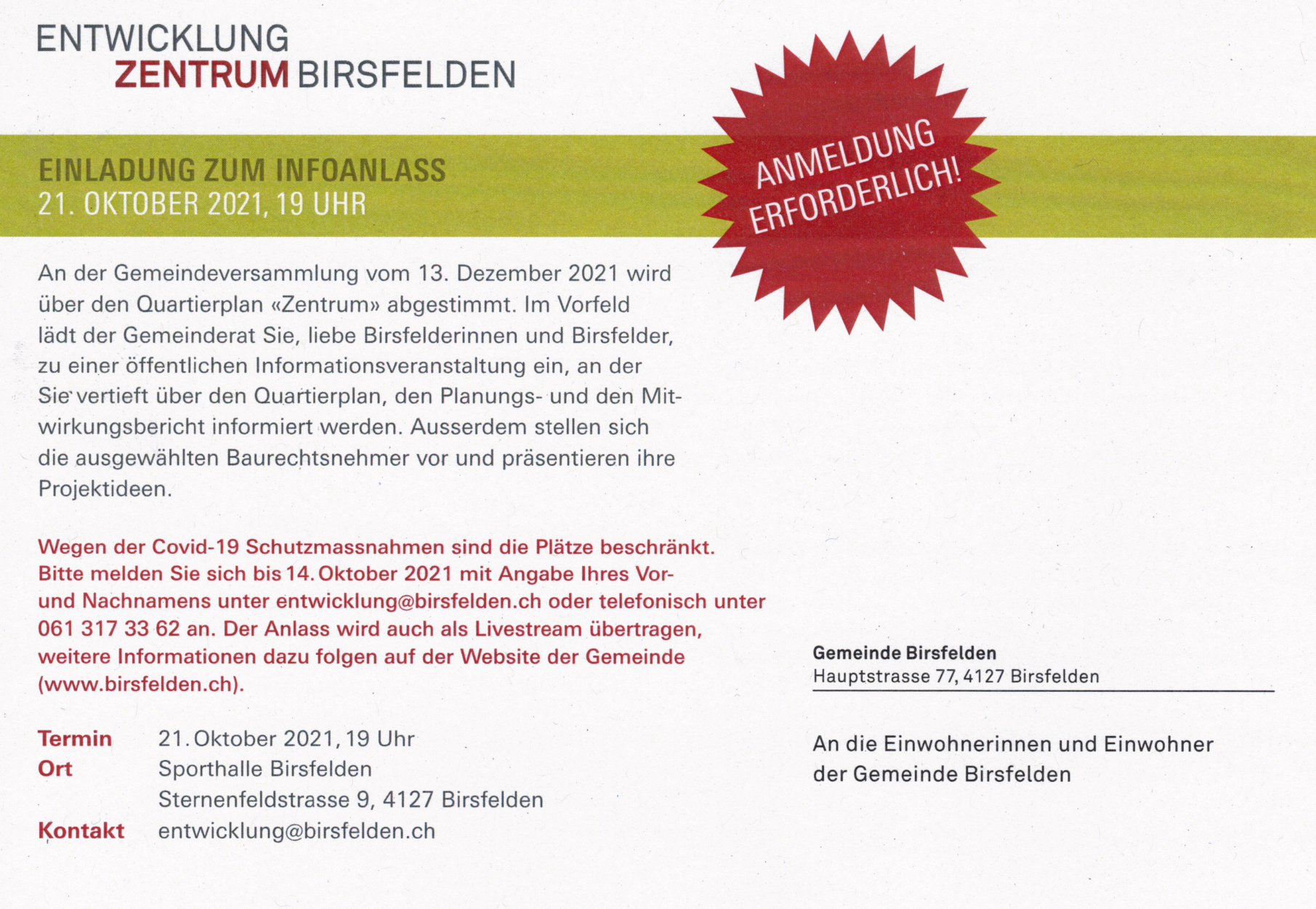 ENTWICKLUNG
ZENTRUM BIRSFELDEN

EINLADUNG ZUM INFOANLASS
21. OKTOBER 2021, 19 UHR

ANMELDUNG
ERFORDERLICH!

An der Gemeindeversammlung vom 13. Dezember 2021 wird über den Quartierplan «Zentrum» abgestimmt. Im Vorfeld lädt der Gemeinderat Sie, liebe Birsfelderinnen und Birsfelder, zu einer öffentlichen Informationsveranstaltung ein, an der Sie vertieft über den Quartierplan, den Planungs- und den Mitwirkungsbericht informiert werden. Ausserdem stellen sich die ausgewählten Baurechtsnehmer vor und präsentieren ihre Projektideen.

Wegen der Covid-19 Schutzmassnahmen sind die Plätze beschränkt. Bitte melden Sie sich bis 14. Oktober 2021 mit Angabe Ihres Vor- und Nachnamens unter entwicklung@birsfelden.ch oder telefonisch unter 061 317 33 62 an. Der Anlass wird auch als Livestream übertragen, weitere Informationen dazu folgen auf der Website der Gemeinde (www.birsfelden.ch).

Termin 21. Oktober 2021, 19 Uhr
Ort Sporthalle Birsfelden
Sternenfeldstrasse 9, 4127 Birsfelden
Kontakt entwicklung@birsfelden.ch

Gemeinde Birsfelden
Hauptstrasse 77, 4127 Birsfelden

An die Einwohnerinnen und Einwohner
der Gemeinde Birsfelden